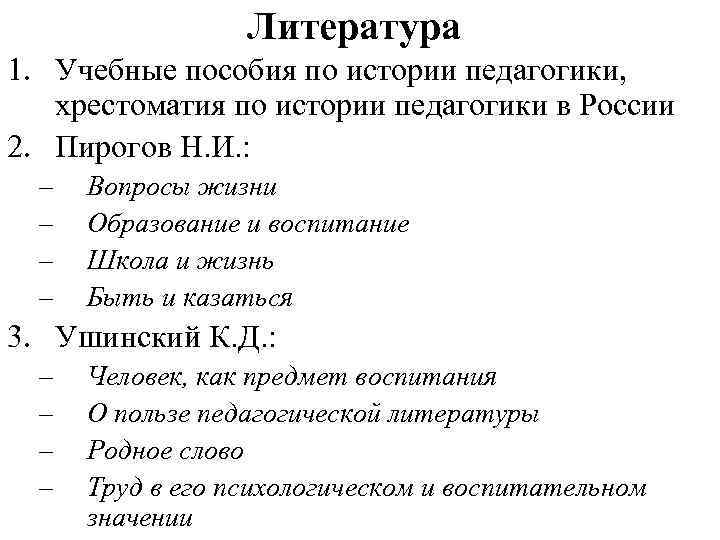 Литература

1. Учебные пособия по истории педагогики, хрестоматия по истории педагогики в России

2. Пирогов Н.И.:
– Вопросы жизни
– Образование и воспитание
– Школа и жизнь
– Быть и казаться

3. Ушинский К.Д.:
– Человек, как предмет воспитания
– О пользе педагогической литературы
– Родное слово
– Труд в его психологическом и воспитательном значении